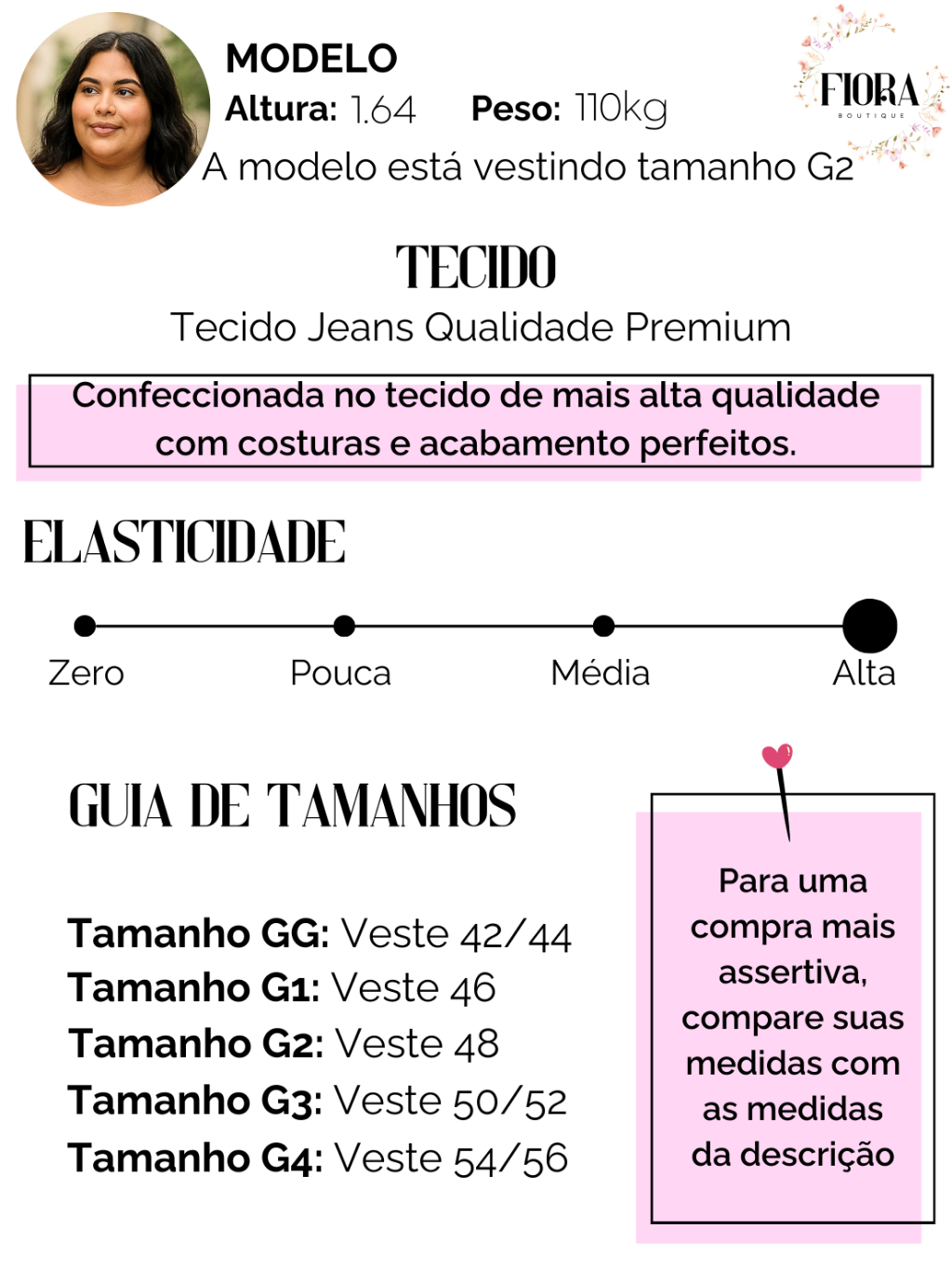 MODELO
Altura: 1.64 Peso: 110kg
A modelo está vestindo tamanho G2

FIORA
BOUTIQUE

TECIDO
Tecido Jeans Qualidade Premium

Confeccionada no tecido de mais alta qualidade com costuras e acabamento perfeitos.

ELASTICIDADE

Zero Pouca Média Alta

GUIA DE TAMANHOS

Tamanho GG: Veste 42/44
Tamanho G1: Veste 46
Tamanho G2: Veste 48
Tamanho G3: Veste 50/52
Tamanho G4: Veste 54/56

Para uma compra mais assertiva, compare suas medidas com as medidas da descrição